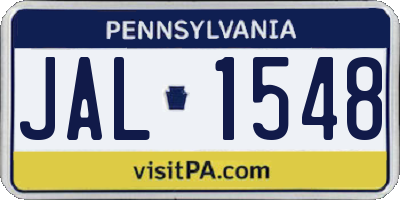 PENNSYLVANIA

JAL 1548

visitPA.com